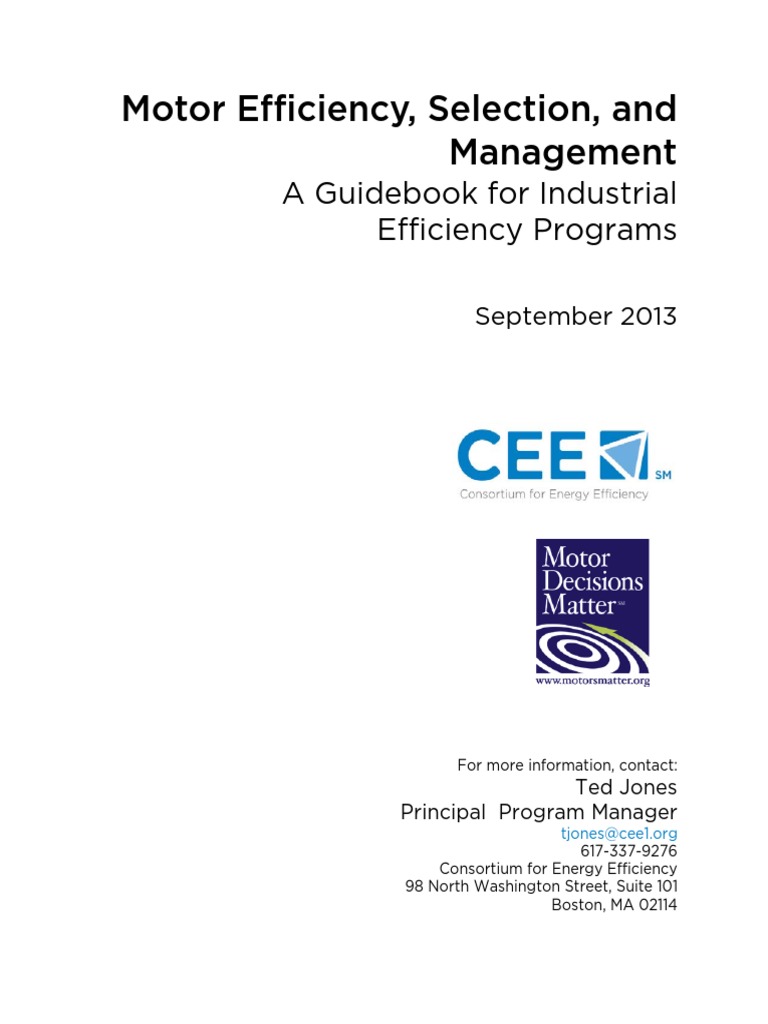 Motor Efficiency, Selection, and Management
A Guidebook for Industrial Efficiency Programs

September 2013

CEE SM
Consortium for Energy Efficiency

Motor Decisions Matter SM
www.motorsmatter.org

For more information, contact:
Ted Jones
Principal Program Manager
tjones@cee1.org
617-337-9276
Consortium for Energy Efficiency
98 North Washington Street, Suite 101
Boston, MA 02114